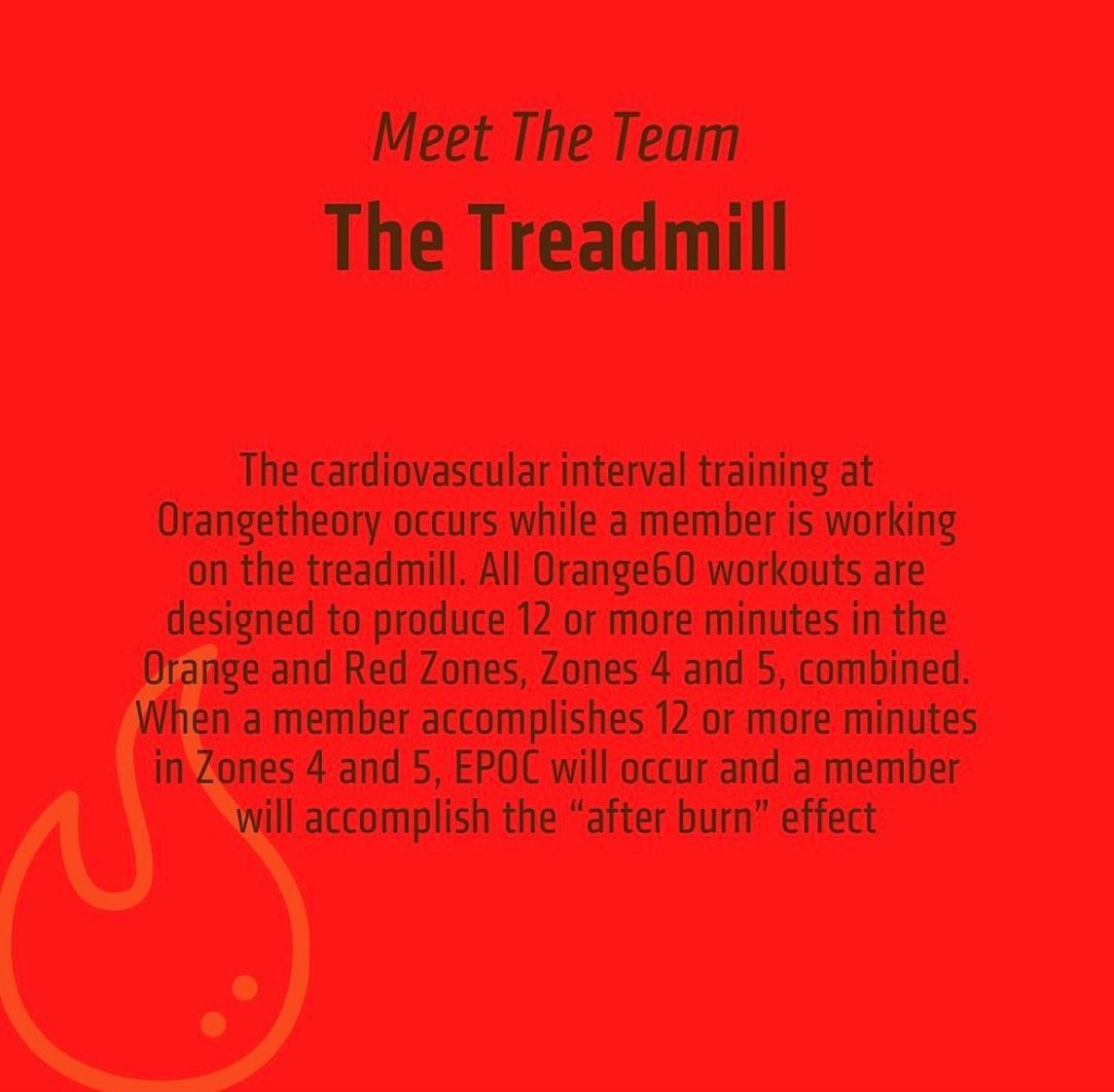 Meet The Team

The Treadmill

The cardiovascular interval training at Orangetheory occurs while a member is working on the treadmill. All Orange60 workouts are designed to produce 12 or more minutes in the Orange and Red Zones, Zones 4 and 5, combined. When a member accomplishes 12 or more minutes in Zones 4 and 5, EPOC will occur and a member will accomplish the "after burn" effect